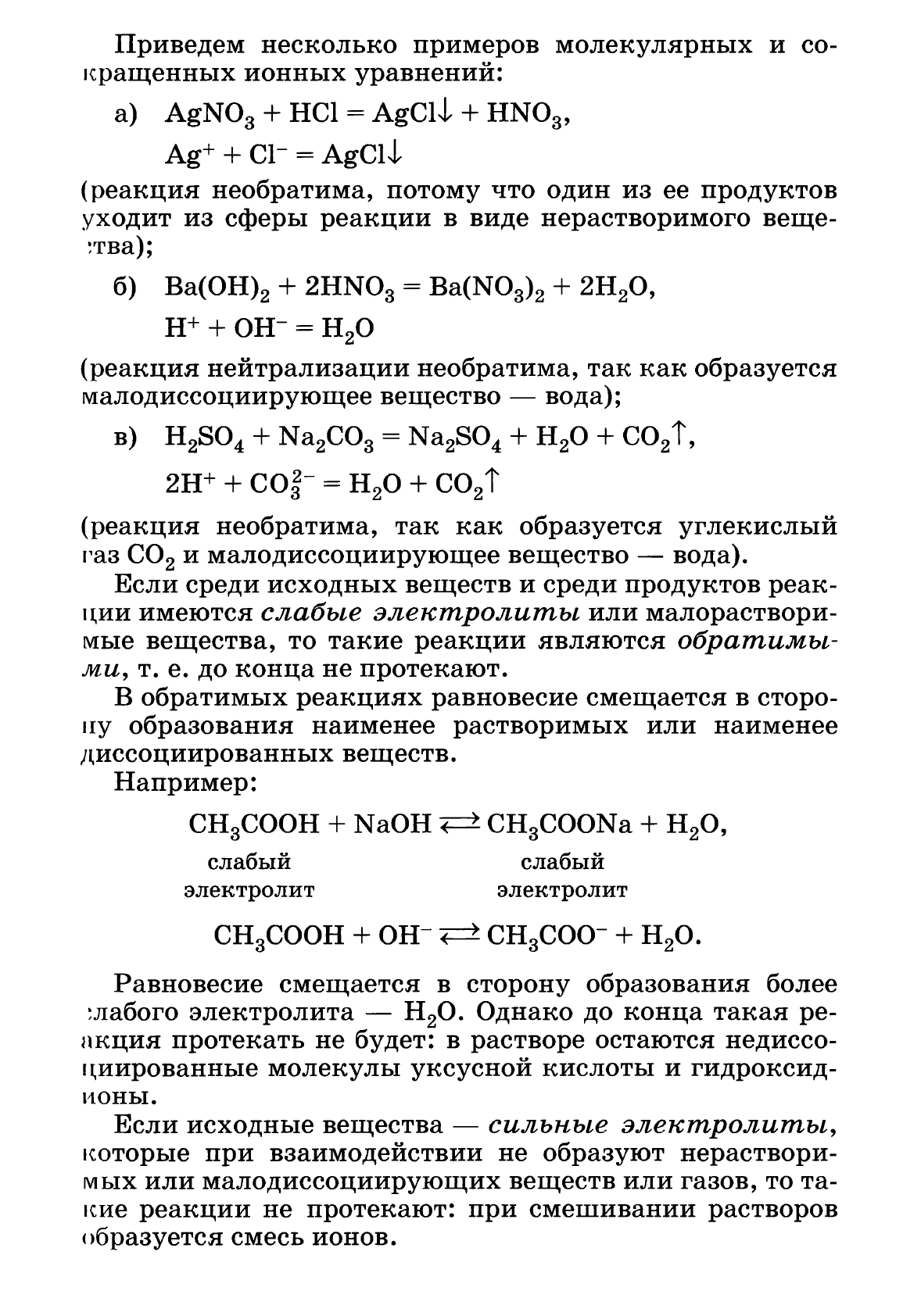 Приведем несколько примеров молекулярных и сокращенных ионных уравнений:

а) $AgNO_3 + HCl = AgCl\downarrow + HNO_3$,

$Ag^+ + Cl^- = AgCl\downarrow$

(реакция необратима, потому что один из ее продуктов уходит из сферы реакции в виде нерастворимого вещества);

б) $Ba(OH)_2 + 2HNO_3 = Ba(NO_3)_2 + 2H_2O$,

$H^+ + OH^- = H_2O$

(реакция нейтрализации необратима, так как образуется малодиссоциирующее вещество — вода);

в) $H_2SO_4 + Na_2CO_3 = Na_2SO_4 + H_2O + CO_2\uparrow$,

$2H^+ + CO_3^{2-} = H_2O + CO_2\uparrow$

(реакция необратима, так как образуется углекислый газ $CO_2$ и малодиссоциирующее вещество — вода).

Если среди исходных веществ и среди продуктов реакции имеются слабые электролиты или малорастворимые вещества, то такие реакции являются обратимыми, т. е. до конца не протекают.

В обратимых реакциях равновесие смещается в сторону образования наименее растворимых или наименее диссоциированных веществ.

Например:

$CH_3COOH + NaOH \rightleftarrows CH_3COONa + H_2O$,

слабый электролит

слабый электролит

$CH_3COOH + OH^- \rightleftarrows CH_3COO^- + H_2O$.

Равновесие смещается в сторону образования более слабого электролита — $H_2O$. Однако до конца такая реакция протекать не будет: в растворе остаются недиссоциированные молекулы уксусной кислоты и гидроксид-ионы.

Если исходные вещества — сильные электролиты, которые при взаимодействии не образуют нерастворимых или малодиссоциирующих веществ или газов, то такие реакции не протекают: при смешивании растворов образуется смесь ионов.